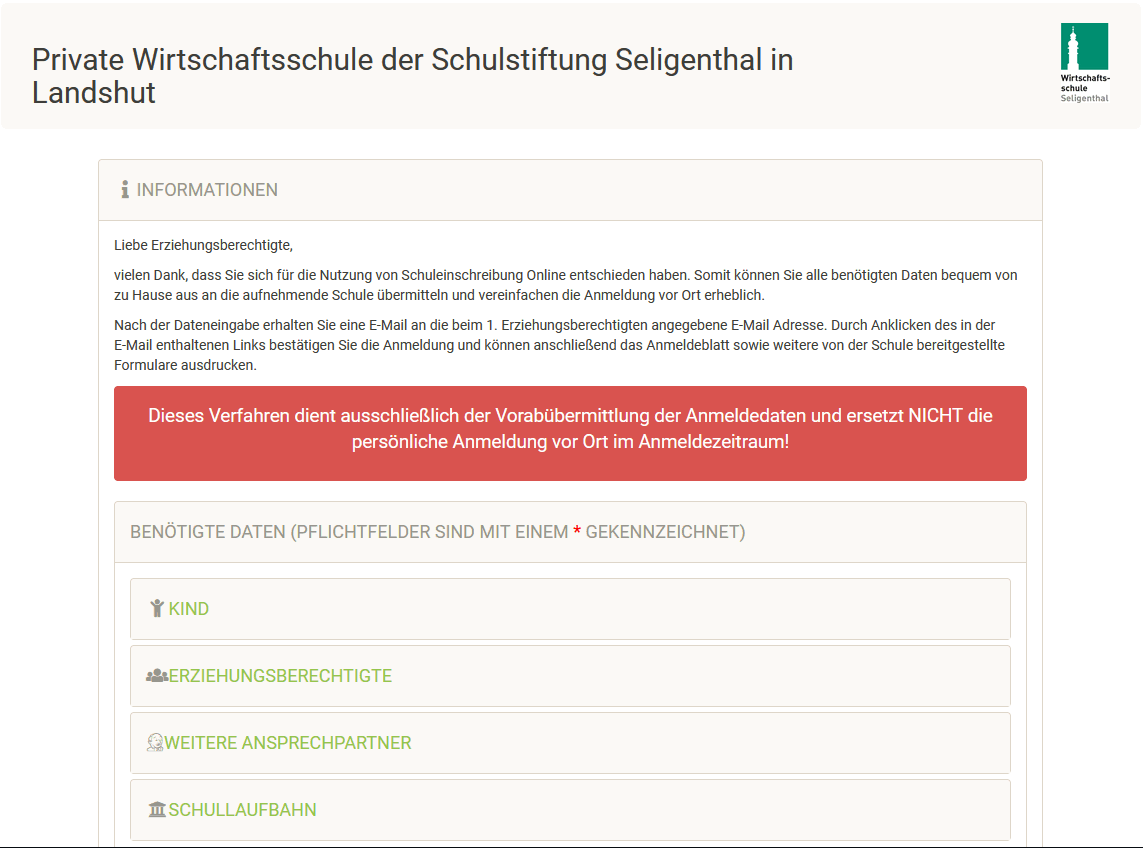 Private Wirtschaftsschule der Schulstiftung Seligenthal in Landshut

Wirtschaftsschule Seligenthal

INFORMATIONEN

Liebe Erziehungsberechtigte,

vielen Dank, dass Sie sich für die Nutzung von Schuleinschreibung Online entschieden haben. Somit können Sie alle benötigten Daten bequem von zu Hause aus an die aufnehmende Schule übermitteln und vereinfachen die Anmeldung vor Ort erheblich.

Nach der Dateneingabe erhalten Sie eine E-Mail an die beim 1. Erziehungsberechtigten angegebene E-Mail Adresse. Durch Anklicken des in der E-Mail enthaltenen Links bestätigen Sie die Anmeldung und können anschließend das Anmeldeblatt sowie weitere von der Schule bereitgestellte Formulare ausdrucken.

Dieses Verfahren dient ausschließlich der Vorabübermittlung der Anmeldedaten und ersetzt NICHT die persönliche Anmeldung vor Ort im Anmeldezeitraum!

BENÖTIGTE DATEN (PFLICHTFELDER SIND MIT EINEM * GEKENNZEICHNET)

KIND

ERZIEHUNGSBERECHTIGTE

WEITERE ANSPRECHPARTNER

SCHULLAUFBAHN